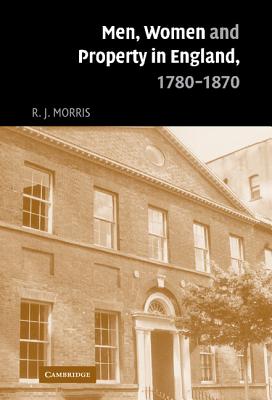 Men, Women and Property in England, 1780–1870

R. J. MORRIS

CAMBRIDGE